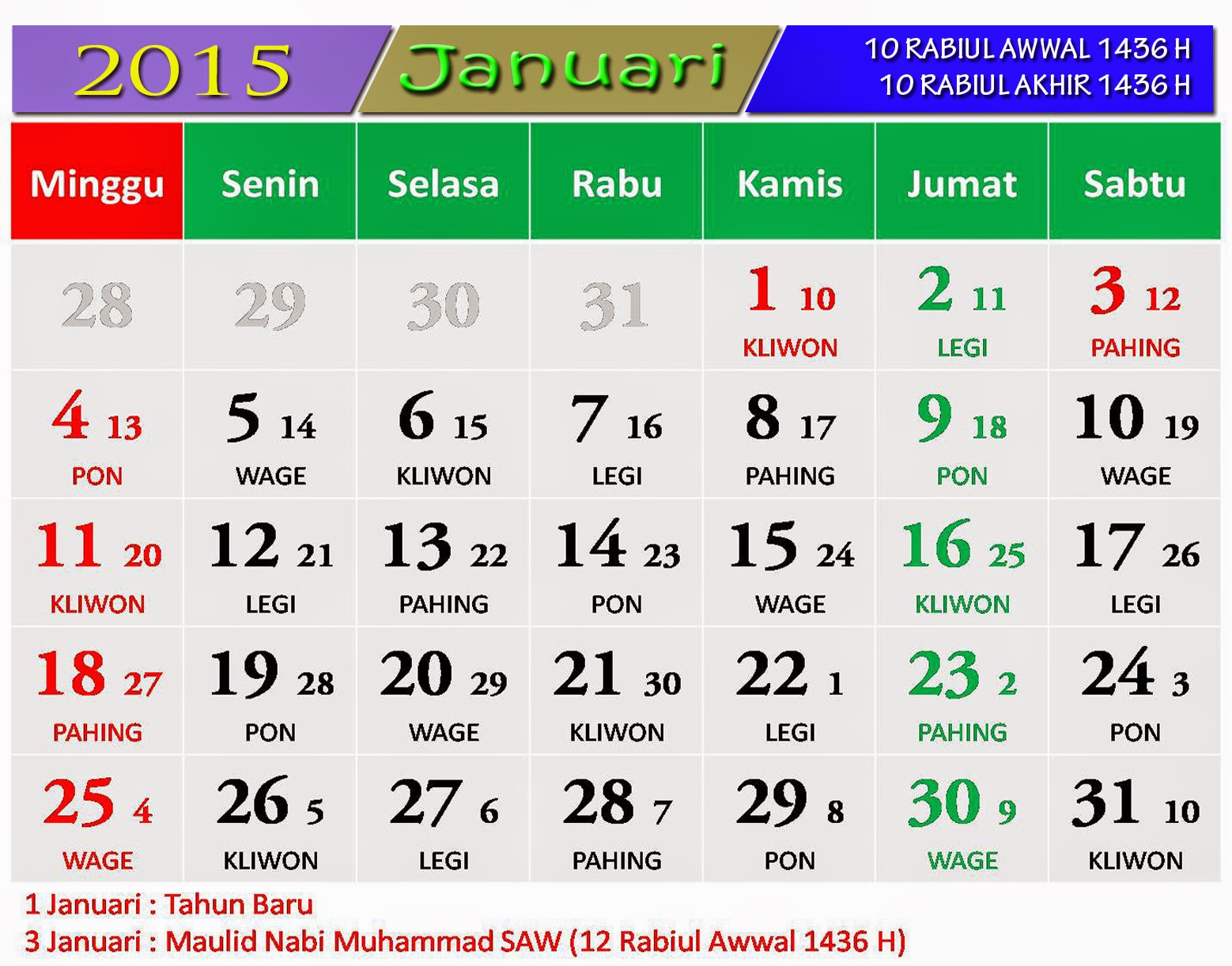 2015 Januari 10 RABIUL AWWAL 1436 H
10 RABIUL AKHIR 1436 H

| Minggu | Senin | Selasa | Rabu | Kamis | Jumat | Sabtu |
|---|---|---|---|---|---|---|
| 28 | 29 | 30 | 31 | 1 10 KLIWON | 2 11 LEGI | 3 12 PAHING |
| 4 13 PON | 5 14 WAGE | 6 15 KLIWON | 7 16 LEGI | 8 17 PAHING | 9 18 PON | 10 19 WAGE |
| 11 20 KLIWON | 12 21 LEGI | 13 22 PAHING | 14 23 PON | 15 24 WAGE | 16 25 KLIWON | 17 26 LEGI |
| 18 27 PAHING | 19 28 PON | 20 29 WAGE | 21 30 KLIWON | 22 1 LEGI | 23 2 PAHING | 24 3 PON |
| 25 4 WAGE | 26 5 KLIWON | 27 6 LEGI | 28 7 PAHING | 29 8 PON | 30 9 WAGE | 31 10 KLIWON |

1 Januari : Tahun Baru
3 Januari : Maulid Nabi Muhammad SAW (12 Rabiul Awwal 1436 H)